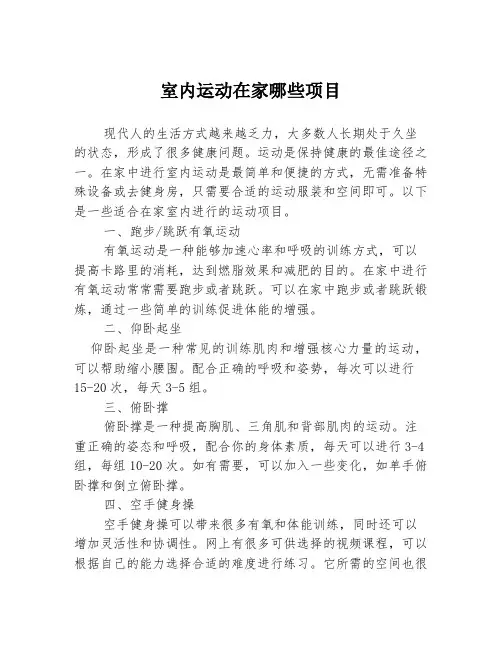 室内运动在家哪些项目

现代人的生活方式越来越乏力，大多数人长期处于久坐的状态，形成了很多健康问题。运动是保持健康的最佳途径之一。在家中进行室内运动是最简单和便捷的方式，无需准备特殊设备或去健身房，只需要合适的运动服装和空间即可。以下是一些适合在家室内进行的运动项目。

一、跑步/跳跃有氧运动

有氧运动是一种能够加速心率和呼吸的训练方式，可以提高卡路里的消耗，达到燃脂效果和减肥的目的。在家中进行有氧运动常常需要跑步或者跳跃。可以在家中跑步或者跳跃锻炼，通过一些简单的训练促进体能的增强。

二、仰卧起坐

仰卧起坐是一种常见的训练肌肉和增强核心力量的运动，可以帮助缩小腰围。配合正确的呼吸和姿势，每次可以进行15-20次，每天3-5组。

三、俯卧撑

俯卧撑是一种提高胸肌、三角肌和背部肌肉的运动。注重正确的姿态和呼吸，配合你的身体素质，每天可以进行3-4组，每组10-20次。如有需要，可以加入一些变化，如单手俯卧撑和倒立俯卧撑。

四、空手健身操

空手健身操可以带来很多有氧和体能训练，同时还可以增加灵活性和协调性。网上有很多可供选择的视频课程，可以根据自己的能力选择合适的难度进行练习。它所需的空间也很